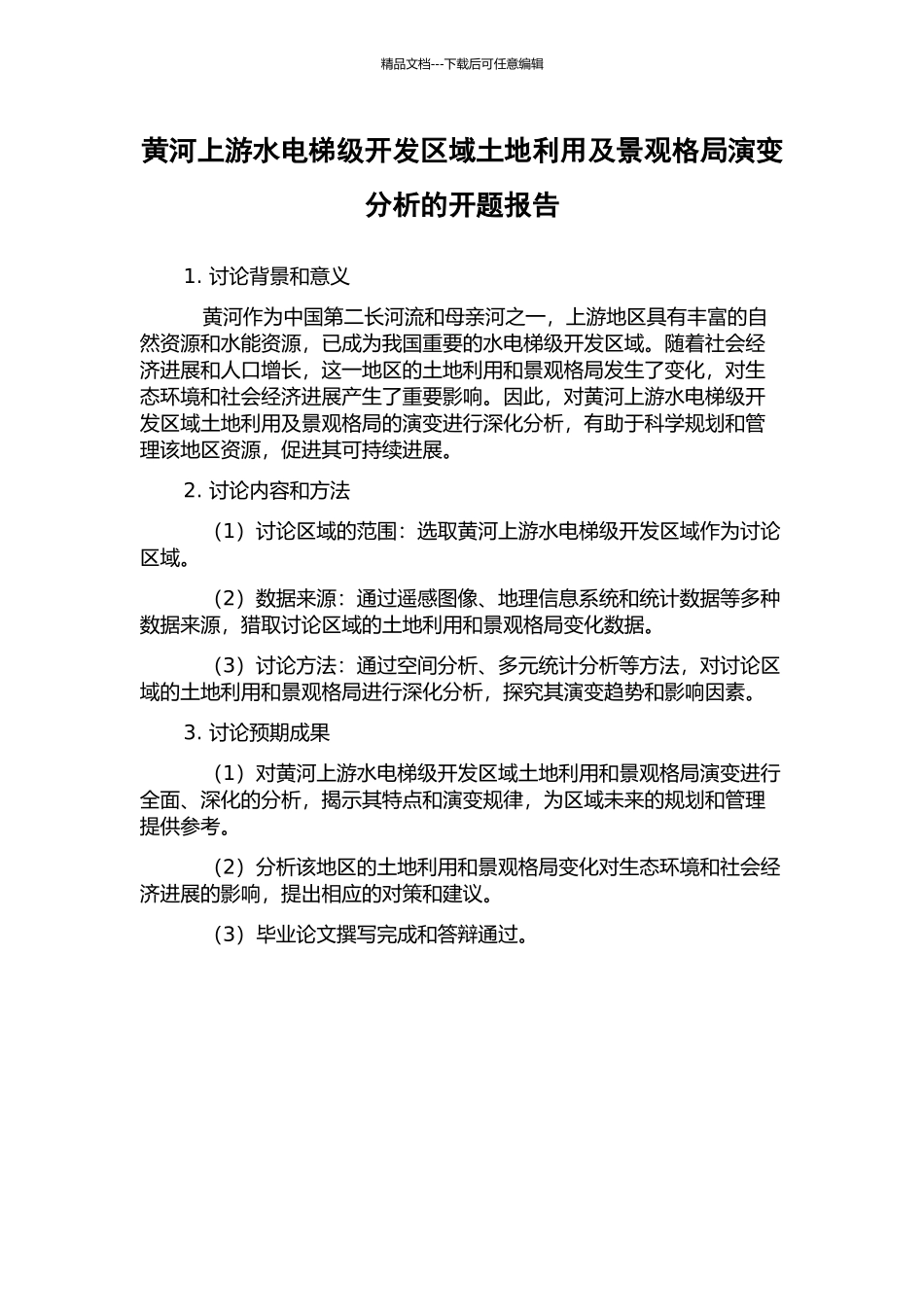 精品文档---下载后可任意编辑

黄河上游水电梯级开发区域土地利用及景观格局演变分析的开题报告

1. 讨论背景和意义

黄河作为中国第二长河流和母亲河之一，上游地区具有丰富的自然资源和水能资源，已成为我国重要的水电梯级开发区域。随着社会经济进展和人口增长，这一地区的土地利用和景观格局发生了变化，对生态环境和社会经济进展产生了重要影响。因此，对黄河上游水电梯级开发区域土地利用及景观格局的演变进行深化分析，有助于科学规划和管理该地区资源，促进其可持续进展。

2. 讨论内容和方法

（1）讨论区域的范围：选取黄河上游水电梯级开发区域作为讨论区域。

（2）数据来源：通过遥感图像、地理信息系统和统计数据等多种数据来源，猎取讨论区域的土地利用和景观格局变化数据。

（3）讨论方法：通过空间分析、多元统计分析等方法，对讨论区域的土地利用和景观格局进行深化分析，探究其演变趋势和影响因素。

3. 讨论预期成果

（1）对黄河上游水电梯级开发区域土地利用和景观格局演变进行全面、深化的分析，揭示其特点和演变规律，为区域未来的规划和管理提供参考。

（2）分析该地区的土地利用和景观格局变化对生态环境和社会经济进展的影响，提出相应的对策和建议。

（3）毕业论文撰写完成和答辩通过。